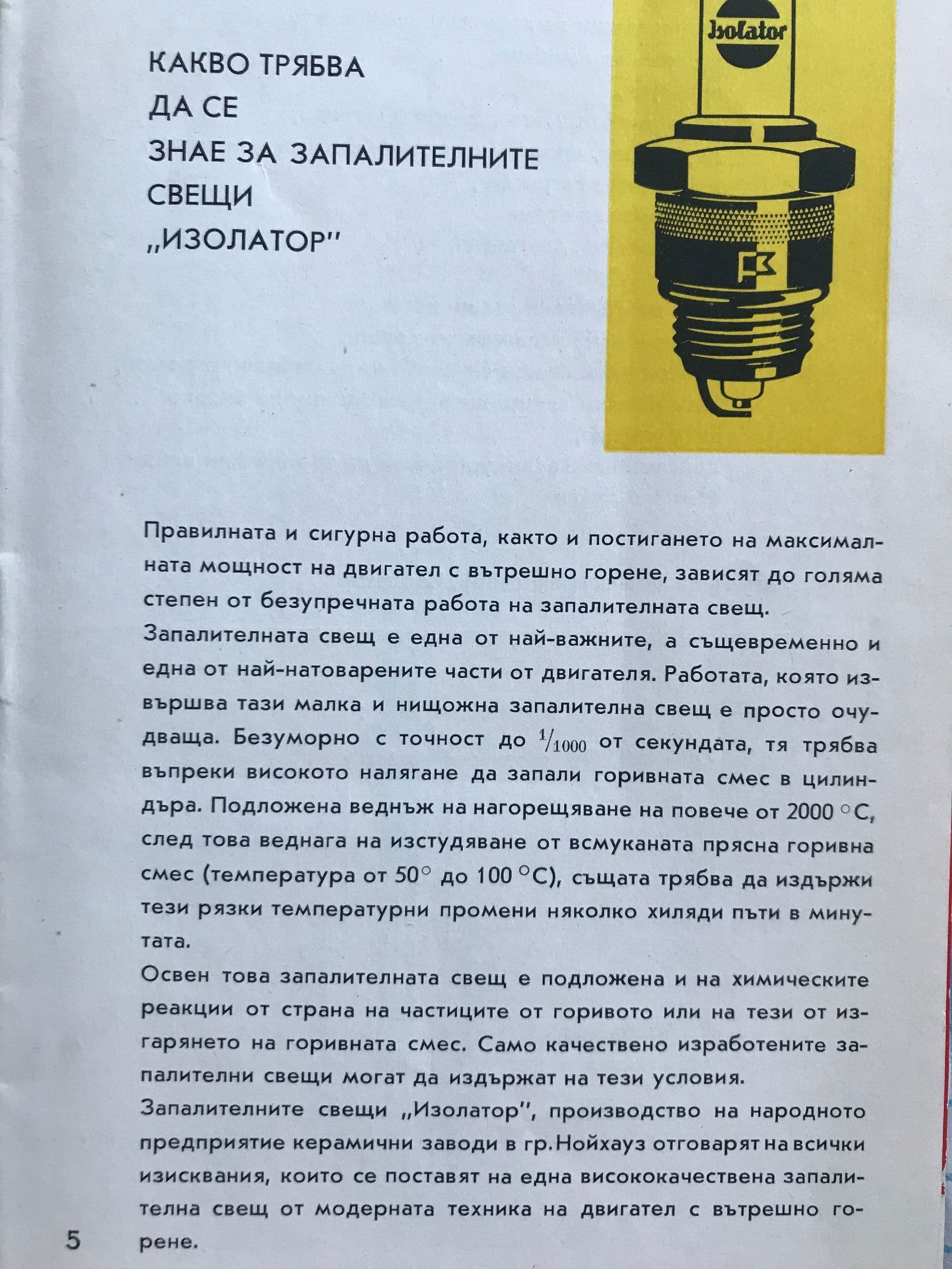 КАКВО ТРЯБВА
ДА СЕ
ЗНАЕ ЗА ЗАПАЛИТЕЛНИТЕ
СВЕЩИ
„ИЗОЛАТОР"

Isolator

Правилната и сигурна работа, както и постигането на максималната мощност на двигател с вътрешно горене, зависят до голяма степен от безупречната работа на запалителната свещ.
Запалителната свещ е една от най-важните, а същевременно и една от най-натоварените части от двигателя. Работата, която извършва тази малка и нищожна запалителна свещ е просто очудваща. Безуморно с точност до $^1/_{1000}$ от секундата, тя трябва въпреки високото налягане да запали горивната смес в цилиндъра. Подложена веднъж на нагорещяване на повече от 2000 °C, след това веднага на изстудяване от всмуканата прясна горивна смес (температура от 50° до 100 °C), същата трябва да издържи тези рязки температурни промени няколко хиляди пъти в минутата.
Освен това запалителната свещ е подложена и на химическите реакции от страна на частиците от горивото или на тези от изгарянето на горивната смес. Само качествено изработените запалителни свещи могат да издържат на тези условия.
Запалителните свещи „Изолатор", производство на народното предприятие керамични заводи в гр. Нойхауз отговарят на всички изисквания, които се поставят на една висококачествена запалителна свещ от модерната техника на двигател с вътрешно горене.

5